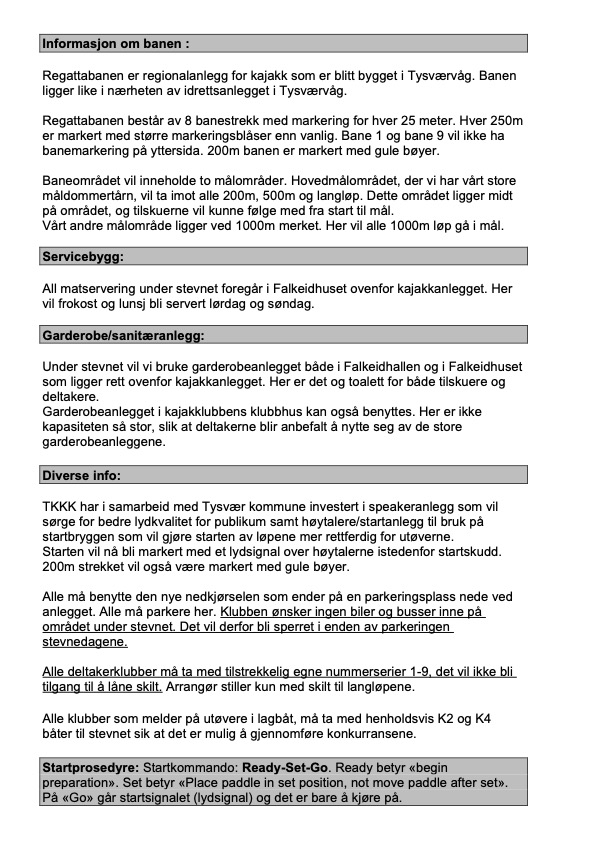 Informasjon om banen :

Regattabanen er regionalanlegg for kajakk som er blitt bygget i Tysværvåg. Banen ligger like i nærheten av idrettsanlegget i Tysværvåg.

Regattabanen består av 8 banestrekk med markering for hver 25 meter. Hver 250m er markert med større markeringsblåser enn vanlig. Bane 1 og bane 9 vil ikke ha banemarkering på yttersida. 200m banen er markert med gule bøyer.

Baneområdet vil inneholde to målområder. Hovedmålområdet, der vi har vårt store måldommertårn, vil ta imot alle 200m, 500m og langløp. Dette området ligger midt på området, og tilskuerne vil kunne følge med fra start til mål.
Vårt andre målområde ligger ved 1000m merket. Her vil alle 1000m løp gå i mål.

Servicebygg:

All matservering under stevnet foregår i Falkeidhuset ovenfor kajakkanlegget. Her vil frokost og lunsj bli servert lørdag og søndag.

Garderobe/sanitæranlegg:

Under stevnet vil vi bruke garderobeanlegget både i Falkeidhallen og i Falkeidhuset som ligger rett ovenfor kajakkanlegget. Her er det og toalett for både tilskuere og deltakere.
Garderobeanlegget i kajakklubbens klubbhus kan også benyttes. Her er ikke kapasiteten så stor, slik at deltakerne blir anbefalt å nytte seg av de store garderobeanleggene.

Diverse info:

TKKK har i samarbeid med Tysvær kommune investert i speakeranlegg som vil sørge for bedre lydkvalitet for publikum samt høytalere/startanlegg til bruk på startbryggen som vil gjøre starten av løpene mer rettferdig for utøverne.
Starten vil nå bli markert med et lydsignal over høytalerne istedenfor startskudd. 200m strekket vil også være markert med gule bøyer.

Alle må benytte den nye nedkjørselen som ender på en parkeringsplass nede ved anlegget. Alle må parkere her. Klubben ønsker ingen biler og busser inne på området under stevnet. Det vil derfor bli sperret i enden av parkeringen stevnedagene.

Alle deltakerklubber må ta med tilstrekkelig egne nummerserier 1-9, det vil ikke bli tilgang til å låne skilt. Arrangør stiller kun med skilt til langløpene.

Alle klubber som melder på utøvere i lagbåt, må ta med henholdsvis K2 og K4 båter til stevnet sik at det er mulig å gjennomføre konkurransene.

Startprosedyre: Startkommando: Ready-Set-Go. Ready betyr «begin preparation». Set betyr «Place paddle in set position, not move paddle after set». På «Go» går startsignalet (lydsignal) og det er bare å kjøre på.